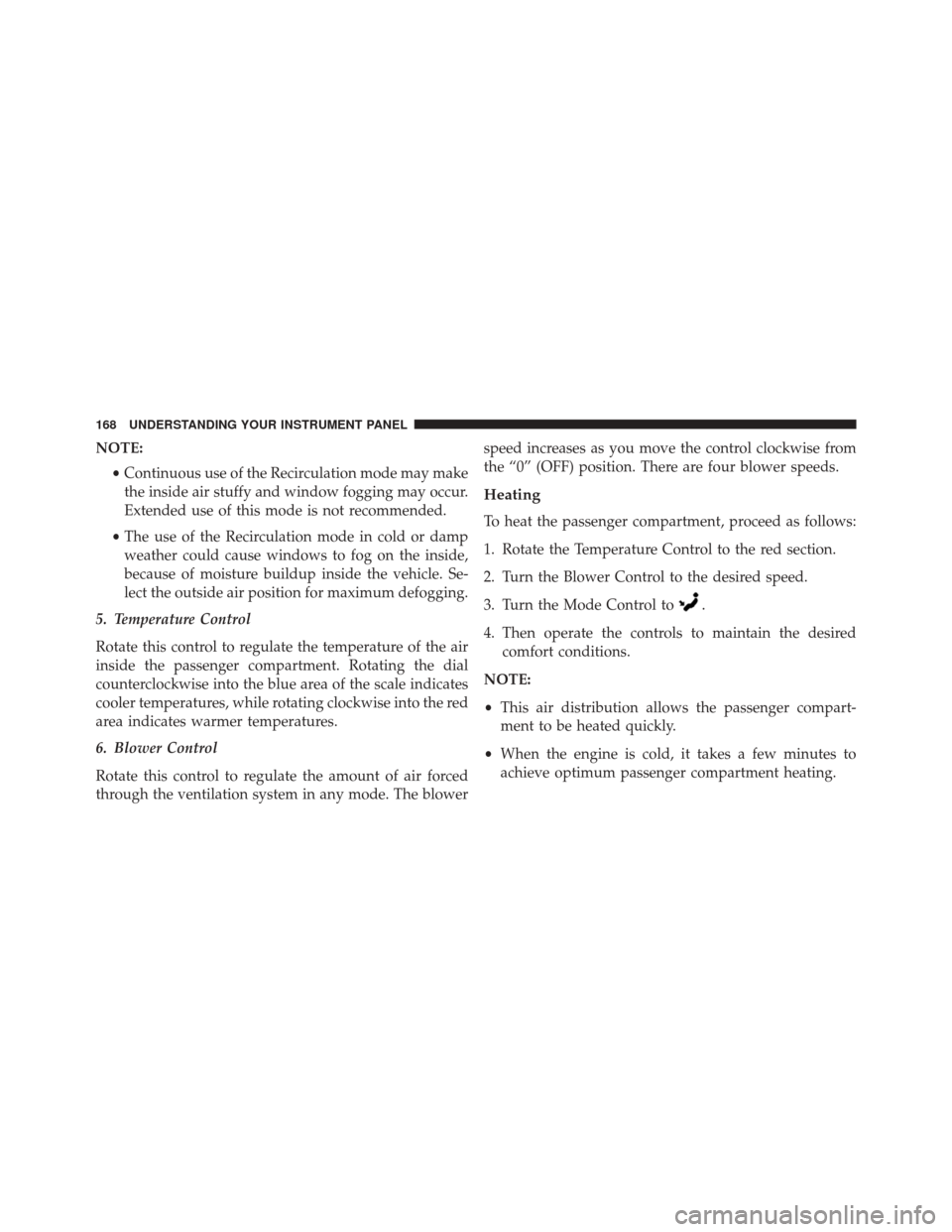 168 UNDERSTANDING YOUR INSTRUMENT PANEL

NOTE:

• Continuous use of the Recirculation mode may make the inside air stuffy and window fogging may occur. Extended use of this mode is not recommended.

• The use of the Recirculation mode in cold or damp weather could cause windows to fog on the inside, because of moisture buildup inside the vehicle. Select the outside air position for maximum defogging.

5. Temperature Control

Rotate this control to regulate the temperature of the air inside the passenger compartment. Rotating the dial counterclockwise into the blue area of the scale indicates cooler temperatures, while rotating clockwise into the red area indicates warmer temperatures.

6. Blower Control

Rotate this control to regulate the amount of air forced through the ventilation system in any mode. The blower speed increases as you move the control clockwise from the “0” (OFF) position. There are four blower speeds.

Heating

To heat the passenger compartment, proceed as follows:

1. Rotate the Temperature Control to the red section.

2. Turn the Blower Control to the desired speed.

3. Turn the Mode Control to .

4. Then operate the controls to maintain the desired comfort conditions.

NOTE:

• This air distribution allows the passenger compartment to be heated quickly.

• When the engine is cold, it takes a few minutes to achieve optimum passenger compartment heating.

carmanualsonline.info